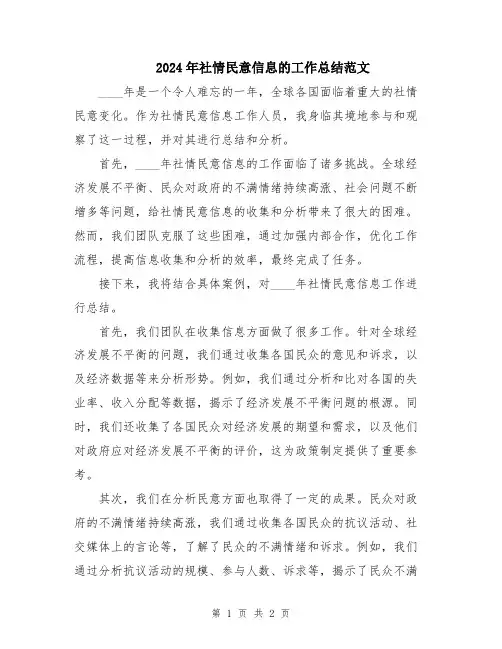 2024年社情民意信息的工作总结范文

____年是一个令人难忘的一年，全球各国面临着重大的社情民意变化。作为社情民意信息工作人员，我身临其境地参与和观察了这一过程，并对其进行总结和分析。

首先，____年社情民意信息的工作面临了诸多挑战。全球经济发展不平衡、民众对政府的不满情绪持续高涨、社会问题不断增多等问题，给社情民意信息的收集和分析带来了很大的困难。然而，我们团队克服了这些困难，通过加强内部合作，优化工作流程，提高信息收集和分析的效率，最终完成了任务。

接下来，我将结合具体案例，对____年社情民意信息工作进行总结。

首先，我们团队在收集信息方面做了很多工作。针对全球经济发展不平衡的问题，我们通过收集各国民众的意见和诉求，以及经济数据等来分析形势。例如，我们通过分析和比对各国的失业率、收入分配等数据，揭示了经济发展不平衡问题的根源。同时，我们还收集了各国民众对经济发展的期望和需求，以及他们对政府应对经济发展不平衡的评价，这为政策制定提供了重要参考。

其次，我们在分析民意方面也取得了一定的成果。民众对政府的不满情绪持续高涨，我们通过收集各国民众的抗议活动、社交媒体上的言论等，了解了民众的不满情绪和诉求。例如，我们通过分析抗议活动的规模、参与人数、诉求等，揭示了民众不满

第 1 页 共 2 页